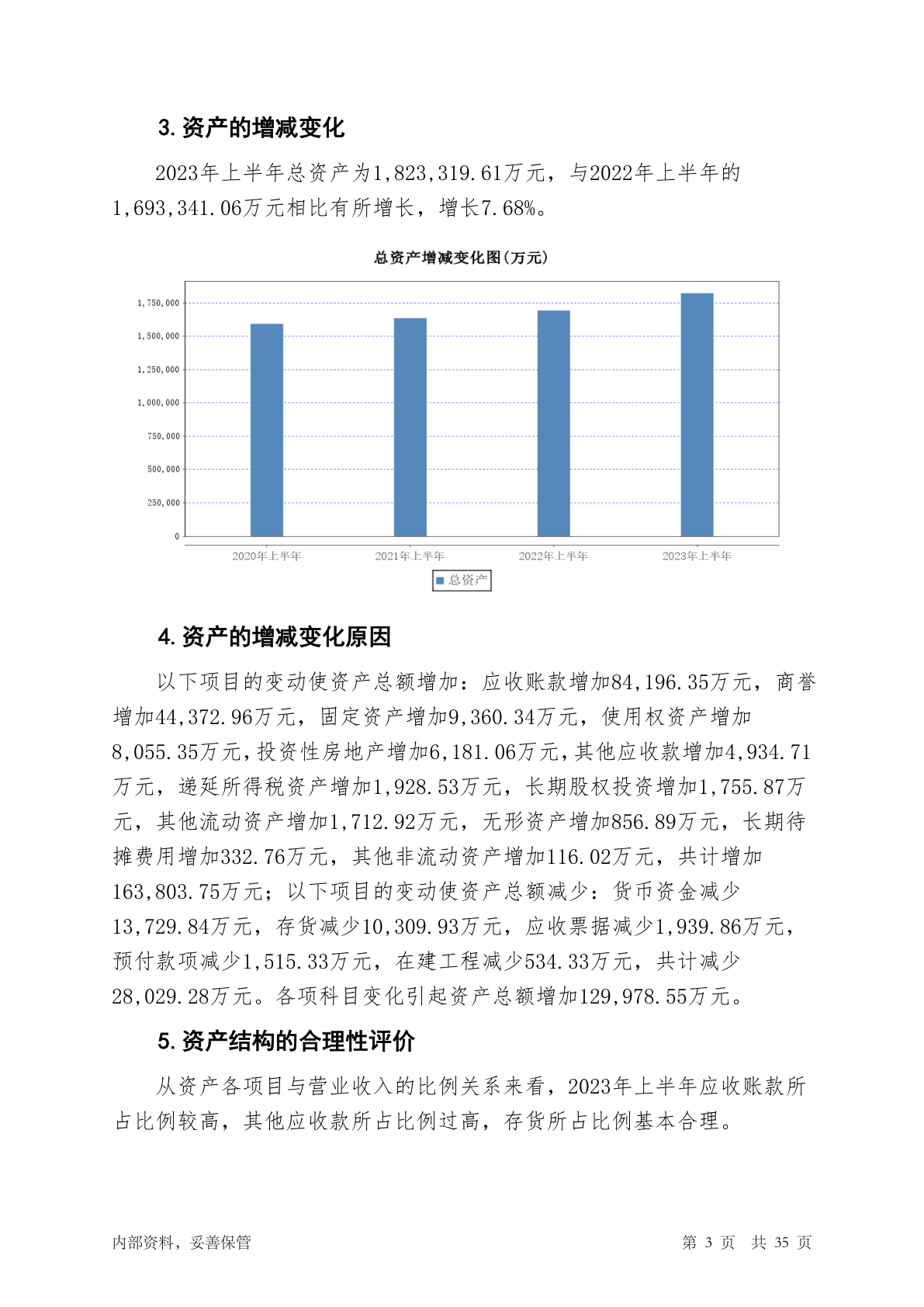 3. 资产的增减变化

2023年上半年总资产为1,823,319.61万元，与2022年上半年的1,693,341.06万元相比有所增长，增长7.68%。

总资产增减变化图(万元)

1,750,000
1,500,000
1,250,000
1,000,000
750,000
500,000
250,000
0

2020年上半年 2021年上半年 2022年上半年 2023年上半年

总资产

4. 资产的增减变化原因

以下项目的变动使资产总额增加：应收账款增加84,196.35万元，商誉增加44,372.96万元，固定资产增加9,360.34万元，使用权资产增加8,055.35万元，投资性房地产增加6,181.06万元，其他应收款增加4,934.71万元，递延所得税资产增加1,928.53万元，长期股权投资增加1,755.87万元，其他流动资产增加1,712.92万元，无形资产增加856.89万元，长期待摊费用增加332.76万元，其他非流动资产增加116.02万元，共计增加163,803.75万元；以下项目的变动使资产总额减少：货币资金减少13,729.84万元，存货减少10,309.93万元，应收票据减少1,939.86万元，预付款项减少1,515.33万元，在建工程减少534.33万元，共计减少28,029.28万元。各项科目变化引起资产总额增加129,978.55万元。

5. 资产结构的合理性评价

从资产各项目与营业收入的比例关系来看，2023年上半年应收账款所占比例较高，其他应收款所占比例过高，存货所占比例基本合理。

内部资料，妥善保管

第 3 页 共 35 页